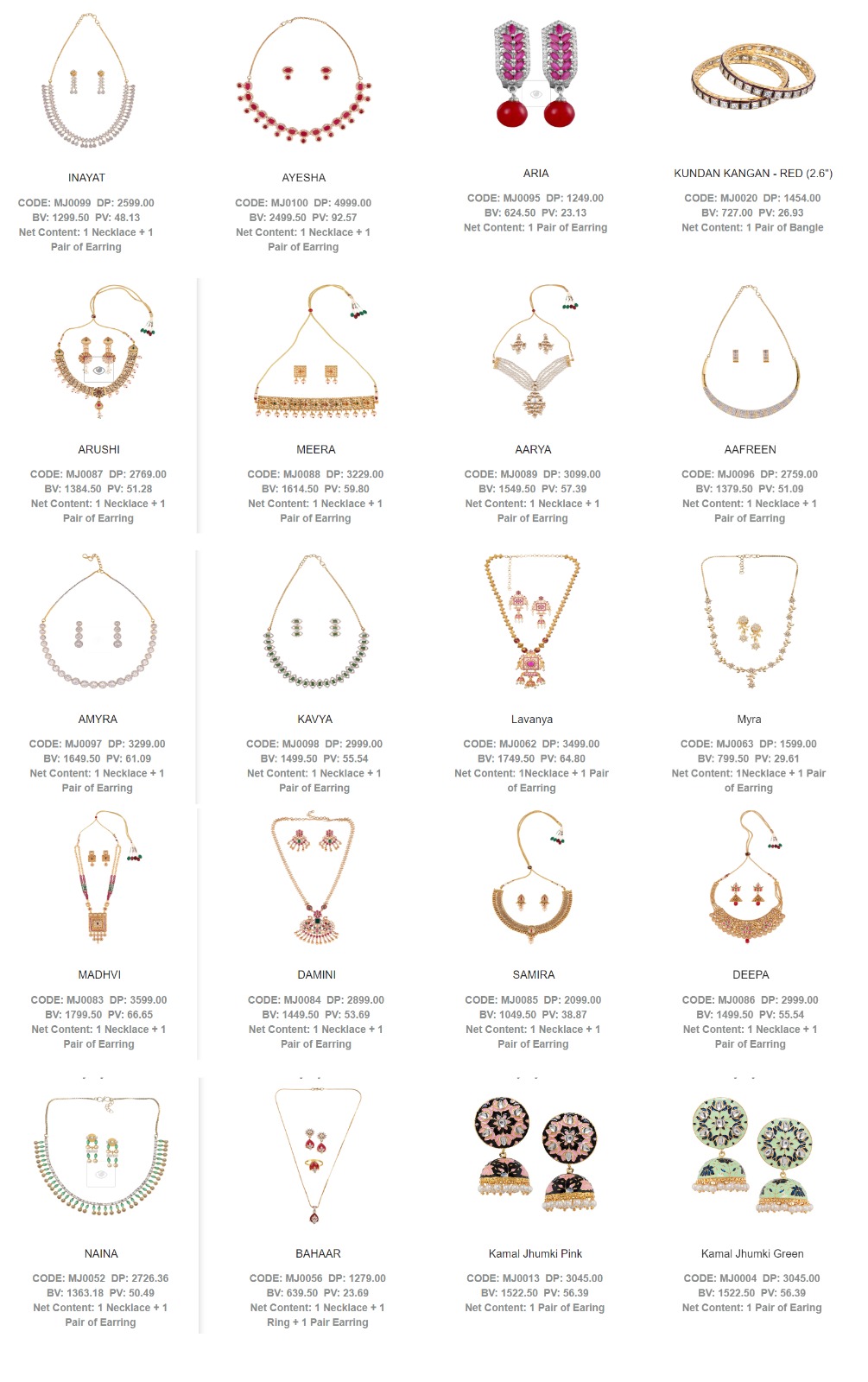 INAYAT

CODE: MJ0099 DP: 2599.00
BV: 1299.50 PV: 48.13
Net Content: 1 Necklace + 1 Pair of Earring

AYESHA

CODE: MJ0100 DP: 4999.00
BV: 2499.50 PV: 92.57
Net Content: 1 Necklace + 1 Pair of Earring

ARIA

CODE: MJ0095 DP: 1249.00
BV: 624.50 PV: 23.13
Net Content: 1 Pair of Earring

KUNDAN KANGAN - RED (2.6")

CODE: MJ0020 DP: 1454.00
BV: 727.00 PV: 26.93
Net Content: 1 Pair of Bangle

ARUSHI

CODE: MJ0087 DP: 2769.00
BV: 1384.50 PV: 51.28
Net Content: 1 Necklace + 1 Pair of Earring

MEERA

CODE: MJ0088 DP: 3229.00
BV: 1614.50 PV: 59.80
Net Content: 1 Necklace + 1 Pair of Earring

AARYA

CODE: MJ0089 DP: 3099.00
BV: 1549.50 PV: 57.39
Net Content: 1 Necklace + 1 Pair of Earring

AAFREEN

CODE: MJ0096 DP: 2759.00
BV: 1379.50 PV: 51.09
Net Content: 1 Necklace + 1 Pair of Earring

AMYRA

CODE: MJ0097 DP: 3299.00
BV: 1649.50 PV: 61.09
Net Content: 1 Necklace + 1 Pair of Earring

KAVYA

CODE: MJ0098 DP: 2999.00
BV: 1499.50 PV: 55.54
Net Content: 1 Necklace + 1 Pair of Earring

Lavanya

CODE: MJ0062 DP: 3499.00
BV: 1749.50 PV: 64.80
Net Content: 1Necklace + 1 Pair of Earring

Myra

CODE: MJ0063 DP: 1599.00
BV: 799.50 PV: 29.61
Net Content: 1Necklace + 1 Pair of Earring

MADHVI

CODE: MJ0083 DP: 3599.00
BV: 1799.50 PV: 66.65
Net Content: 1 Necklace + 1 Pair of Earring

DAMINI

CODE: MJ0084 DP: 2899.00
BV: 1449.50 PV: 53.69
Net Content: 1 Necklace + 1 Pair of Earring

SAMIRA

CODE: MJ0085 DP: 2099.00
BV: 1049.50 PV: 38.87
Net Content: 1 Necklace + 1 Pair of Earring

DEEPA

CODE: MJ0086 DP: 2999.00
BV: 1499.50 PV: 55.54
Net Content: 1 Necklace + 1 Pair of Earring

NAINA

CODE: MJ0052 DP: 2726.36
BV: 1363.18 PV: 50.49
Net Content: 1 Necklace + 1 Pair of Earring

BAHAAR

CODE: MJ0056 DP: 1279.00
BV: 639.50 PV: 23.69
Net Content: 1 Necklace + 1 Ring + 1 Pair Earring

Kamal Jhumki Pink

CODE: MJ0013 DP: 3045.00
BV: 1522.50 PV: 56.39
Net Content: 1 Pair of Earing

Kamal Jhumki Green

CODE: MJ0004 DP: 3045.00
BV: 1522.50 PV: 56.39
Net Content: 1 Pair of Earing